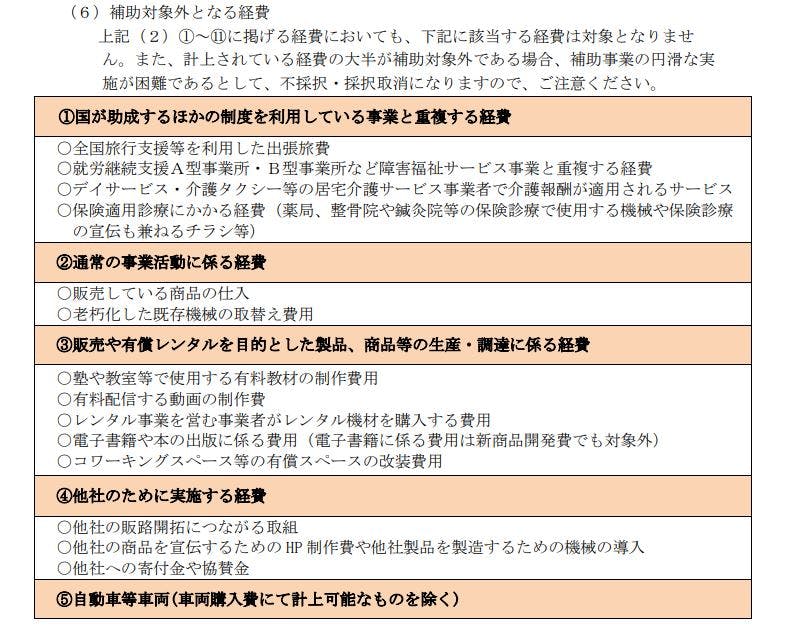 （6）補助対象外となる経費
上記（2）①～⑪に掲げる経費においても、下記に該当する経費は対象となりません。また、計上されている経費の大半が補助対象外である場合、補助事業の円滑な実施が困難であるとして、不採択・採択取消になりますので、ご注意ください。

①国が助成するほかの制度を利用している事業と重複する経費

○全国旅行支援等を利用した出張旅費
○就労継続支援A型事業所・B型事業所など障害福祉サービス事業と重複する経費
○デイサービス・介護タクシー等の居宅介護サービス事業者で介護報酬が適用されるサービス
○保険適用診療にかかる経費（薬局、整骨院や鍼灸院等の保険診療で使用する機械や保険診療の宣伝も兼ねるチラシ等）

②通常の事業活動に係る経費

○販売している商品の仕入
○老朽化した既存機械の取替え費用

③販売や有償レンタルを目的とした製品、商品等の生産・調達に係る経費

○塾や教室等で使用する有料教材の制作費用
○有料配信する動画の制作費
○レンタル事業を営む事業者がレンタル機材を購入する費用
○電子書籍や本の出版に係る費用（電子書籍に係る費用は新商品開発費でも対象外）
○コワーキングスペース等の有償スペースの改装費用

④他社のために実施する経費

○他社の販路開拓につながる取組
○他社の商品を宣伝するための HP 制作費や他社製品を製造するための機械の導入
○他社への寄付金や協賛金

⑤自動車等車両（車両購入費にて計上可能なものを除く）